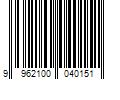 9 962100 040151